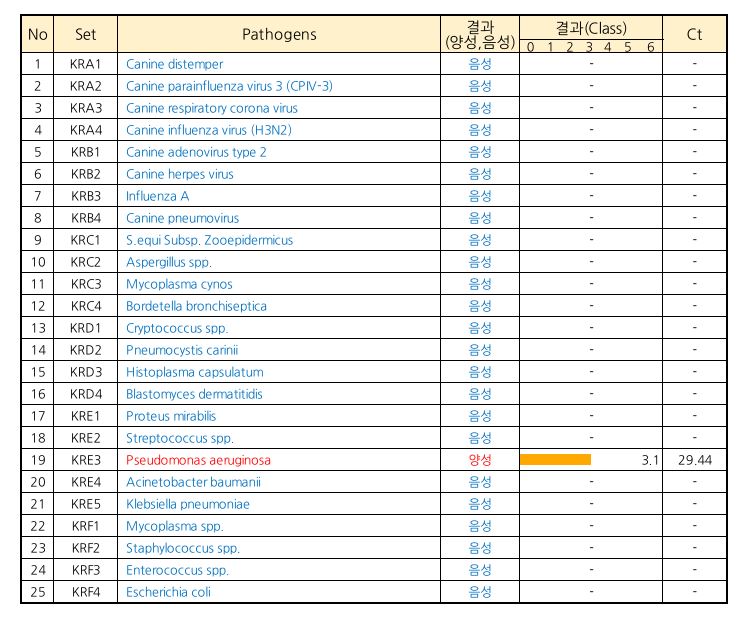 | No | Set | Pathogens | 결과 (양성,음성) | 결과(Class) 0 1 2 3 4 5 6 | Ct |
|---|---|---|---|---|---|
| 1 | KRA1 | Canine distemper | 음성 | - | - |
| 2 | KRA2 | Canine parainfluenza virus 3 (CPIV-3) | 음성 | - | - |
| 3 | KRA3 | Canine respiratory corona virus | 음성 | - | - |
| 4 | KRA4 | Canine influenza virus (H3N2) | 음성 | - | - |
| 5 | KRB1 | Canine adenovirus type 2 | 음성 | - | - |
| 6 | KRB2 | Canine herpes virus | 음성 | - | - |
| 7 | KRB3 | Influenza A | 음성 | - | - |
| 8 | KRB4 | Canine pneumovirus | 음성 | - | - |
| 9 | KRC1 | S.equi Subsp. Zooepidermicus | 음성 | - | - |
| 10 | KRC2 | Aspergillus spp. | 음성 | - | - |
| 11 | KRC3 | Mycoplasma cynos | 음성 | - | - |
| 12 | KRC4 | Bordetella bronchiseptica | 음성 | - | - |
| 13 | KRD1 | Cryptococcus spp. | 음성 | - | - |
| 14 | KRD2 | Pneumocystis carinii | 음성 | - | - |
| 15 | KRD3 | Histoplasma capsulatum | 음성 | - | - |
| 16 | KRD4 | Blastomyces dermatitidis | 음성 | - | - |
| 17 | KRE1 | Proteus mirabilis | 음성 | - | - |
| 18 | KRE2 | Streptococcus spp. | 음성 | - | - |
| 19 | KRE3 | Pseudomonas aeruginosa | 양성 | 3.1 | 29.44 |
| 20 | KRE4 | Acinetobacter baumanii | 음성 | - | - |
| 21 | KRE5 | Klebsiella pneumoniae | 음성 | - | - |
| 22 | KRF1 | Mycoplasma spp. | 음성 | - | - |
| 23 | KRF2 | Staphylococcus spp. | 음성 | - | - |
| 24 | KRF3 | Enterococcus spp. | 음성 | - | - |
| 25 | KRF4 | Escherichia coli | 음성 | - | - |